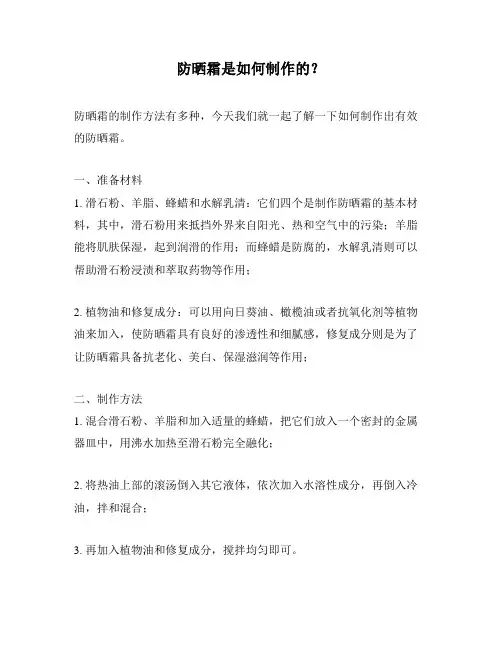 防晒霜是如何制作的？

防晒霜的制作方法有多种，今天我们就一起了解一下如何制作出有效的防晒霜。

一、准备材料

1. 滑石粉、羊脂、蜂蜡和水解乳清：它们四个是制作防晒霜的基本材料，其中，滑石粉用来抵挡外界来自阳光、热和空气中的污染；羊脂能将肌肤保湿，起到润滑的作用；而蜂蜡是防腐的，水解乳清则可以帮助滑石粉浸渍和萃取药物等作用；

2. 植物油和修复成分：可以用向日葵油、橄榄油或者抗氧化剂等植物油来加入，使防晒霜具有良好的渗透性和细腻感，修复成分则是为了让防晒霜具备抗老化、美白、保湿滋润等作用；

二、制作方法

1. 混合滑石粉、羊脂和加入适量的蜂蜡，把它们放入一个密封的金属器皿中，用沸水加热至滑石粉完全融化；

2. 将热油上部的滚汤倒入其它液体，依次加入水溶性成分，再倒入冷油，拌和混合；

3. 再加入植物油和修复成分，搅拌均匀即可。